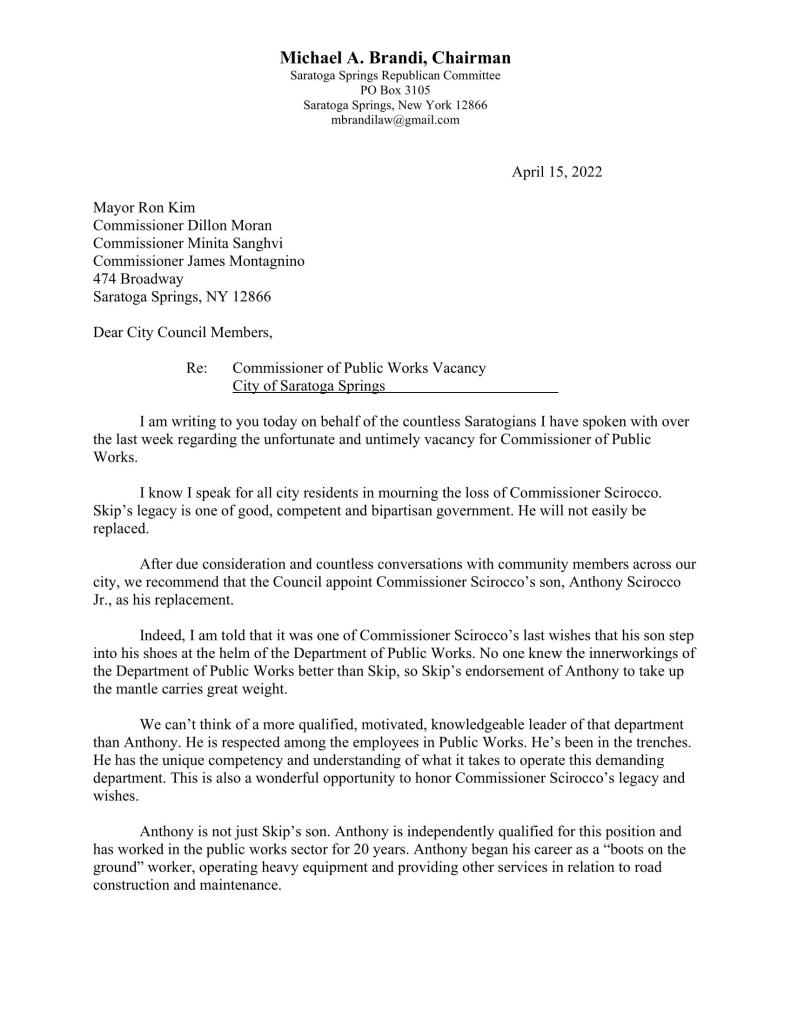 Michael A. Brandi, Chairman
Saratoga Springs Republican Committee
PO Box 3105
Saratoga Springs, New York 12866
mbrandilaw@gmail.com

April 15, 2022

Mayor Ron Kim
Commissioner Dillon Moran
Commissioner Minita Sanghvi
Commissioner James Montagnino
474 Broadway
Saratoga Springs, NY 12866

Dear City Council Members,

Re: Commissioner of Public Works Vacancy
City of Saratoga Springs

I am writing to you today on behalf of the countless Saratogians I have spoken with over the last week regarding the unfortunate and untimely vacancy for Commissioner of Public Works.

I know I speak for all city residents in mourning the loss of Commissioner Scirocco. Skip's legacy is one of good, competent and bipartisan government. He will not easily be replaced.

After due consideration and countless conversations with community members across our city, we recommend that the Council appoint Commissioner Scirocco's son, Anthony Scirocco Jr., as his replacement.

Indeed, I am told that it was one of Commissioner Scirocco's last wishes that his son step into his shoes at the helm of the Department of Public Works. No one knew the innerworkings of the Department of Public Works better than Skip, so Skip's endorsement of Anthony to take up the mantle carries great weight.

We can't think of a more qualified, motivated, knowledgeable leader of that department than Anthony. He is respected among the employees in Public Works. He's been in the trenches. He has the unique competency and understanding of what it takes to operate this demanding department. This is also a wonderful opportunity to honor Commissioner Scirocco's legacy and wishes.

Anthony is not just Skip's son. Anthony is independently qualified for this position and has worked in the public works sector for 20 years. Anthony began his career as a "boots on the ground" worker, operating heavy equipment and providing other services in relation to road construction and maintenance.